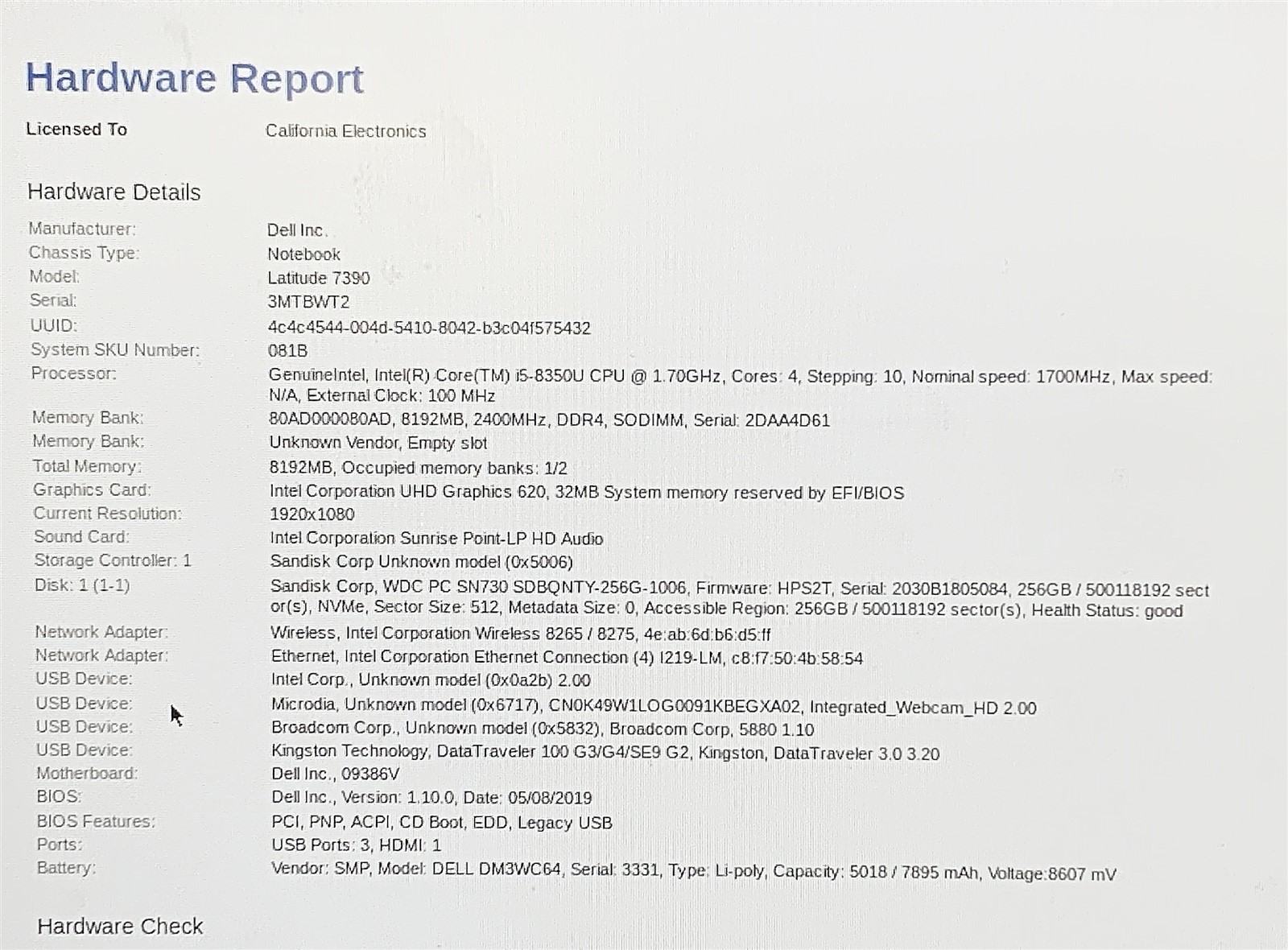 Hardware Report

Licensed To California Electronics

Hardware Details

| | |
|---|---|
| Manufacturer: | Dell Inc. |
| Chassis Type: | Notebook |
| Model: | Latitude 7390 |
| Serial: | 3MTBWT2 |
| UUID: | 4c4c4544-004d-5410-8042-b3c04f575432 |
| System SKU Number: | 081B |
| Processor: | GenuineIntel, Intel(R) Core(TM) i5-8350U CPU @ 1.70GHz, Cores: 4, Stepping: 10, Nominal speed: 1700MHz, Max speed: N/A, External Clock: 100 MHz |
| Memory Bank: | 80AD000080AD, 8192MB, 2400MHz, DDR4, SODIMM, Serial: 2DAA4D61 |
| Memory Bank: | Unknown Vendor, Empty slot |
| Total Memory: | 8192MB, Occupied memory banks: 1/2 |
| Graphics Card: | Intel Corporation UHD Graphics 620, 32MB System memory reserved by EFI/BIOS |
| Current Resolution: | 1920x1080 |
| Sound Card: | Intel Corporation Sunrise Point-LP HD Audio |
| Storage Controller: 1 | Sandisk Corp Unknown model (0x5006) |
| Disk: 1 (1-1) | Sandisk Corp, WDC PC SN730 SDBQNTY-256G-1006, Firmware: HPS2T, Serial: 2030B1805084, 256GB / 500118192 sector(s), NVMe, Sector Size: 512, Metadata Size: 0, Accessible Region: 256GB / 500118192 sector(s), Health Status: good |
| Network Adapter: | Wireless, Intel Corporation Wireless 8265 / 8275, 4e:ab:6d:b6:d5:ff |
| Network Adapter: | Ethernet, Intel Corporation Ethernet Connection (4) I219-LM, c8:f7:50:4b:58:54 |
| USB Device: | Intel Corp., Unknown model (0x0a2b) 2.00 |
| USB Device: | Microdia, Unknown model (0x6717), CN0K49W1LOG0091KBEGXA02, Integrated_Webcam_HD 2.00 |
| USB Device: | Broadcom Corp., Unknown model (0x5832), Broadcom Corp, 5880 1.10 |
| USB Device: | Kingston Technology, DataTraveler 100 G3/G4/SE9 G2, Kingston, DataTraveler 3.0 3.20 |
| Motherboard: | Dell Inc., 09386V |
| BIOS: | Dell Inc., Version: 1.10.0, Date: 05/08/2019 |
| BIOS Features: | PCI, PNP, ACPI, CD Boot, EDD, Legacy USB |
| Ports: | USB Ports: 3, HDMI: 1 |
| Battery: | Vendor: SMP, Model: DELL DM3WC64, Serial: 3331, Type: Li-poly, Capacity: 5018 / 7895 mAh, Voltage:8607 mV |

Hardware Check